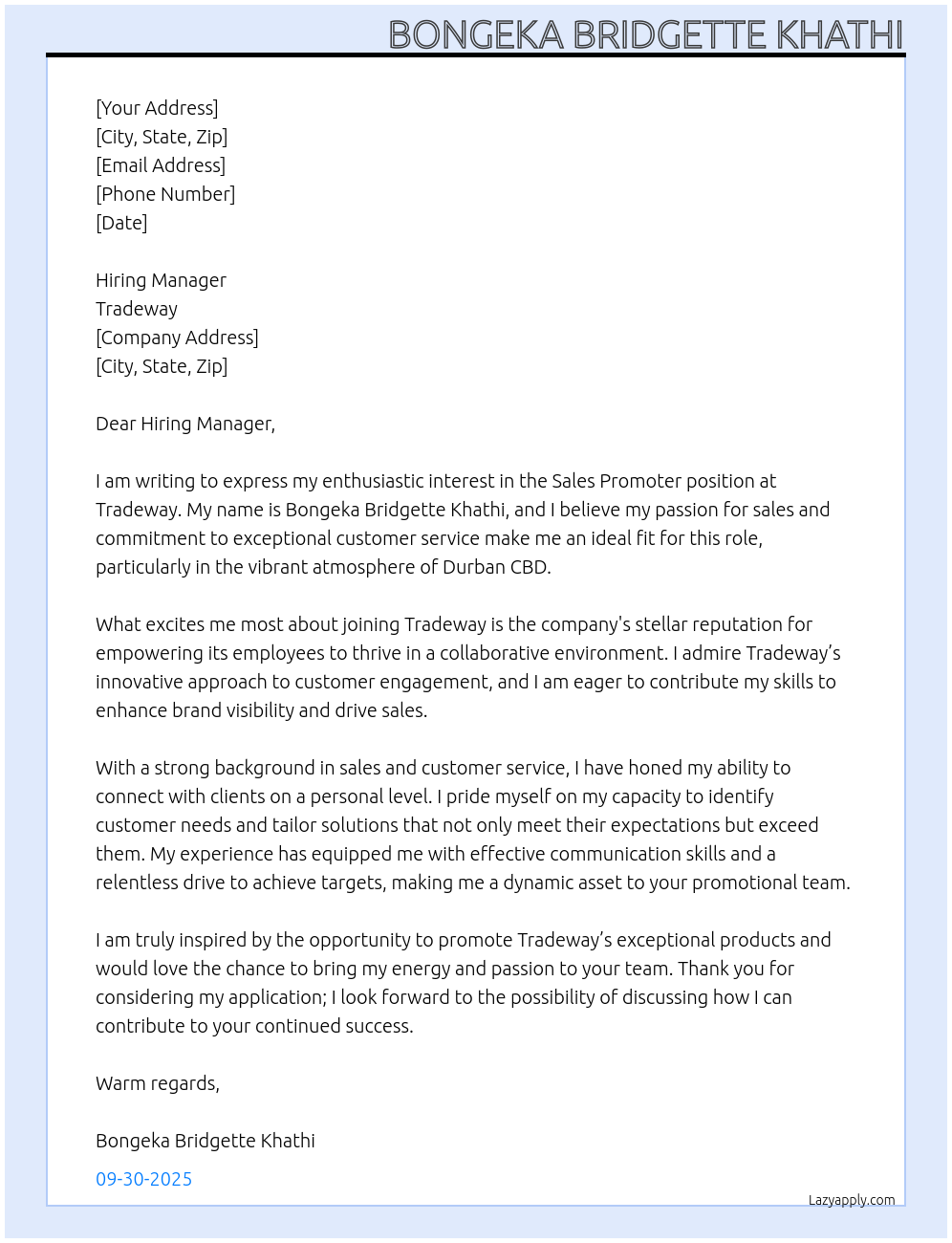 BONGEKA BRIDGETTE KHATHI

[Your Address]
[City, State, Zip]
[Email Address]
[Phone Number]
[Date]

Hiring Manager
Tradeway
[Company Address]
[City, State, Zip]

Dear Hiring Manager,

I am writing to express my enthusiastic interest in the Sales Promoter position at Tradeway. My name is Bongeka Bridgette Khathi, and I believe my passion for sales and commitment to exceptional customer service make me an ideal fit for this role, particularly in the vibrant atmosphere of Durban CBD.

What excites me most about joining Tradeway is the company's stellar reputation for empowering its employees to thrive in a collaborative environment. I admire Tradeway’s innovative approach to customer engagement, and I am eager to contribute my skills to enhance brand visibility and drive sales.

With a strong background in sales and customer service, I have honed my ability to connect with clients on a personal level. I pride myself on my capacity to identify customer needs and tailor solutions that not only meet their expectations but exceed them. My experience has equipped me with effective communication skills and a relentless drive to achieve targets, making me a dynamic asset to your promotional team.

I am truly inspired by the opportunity to promote Tradeway’s exceptional products and would love the chance to bring my energy and passion to your team. Thank you for considering my application; I look forward to the possibility of discussing how I can contribute to your continued success.

Warm regards,

Bongeka Bridgette Khathi

09-30-2025

Lazyapply.com